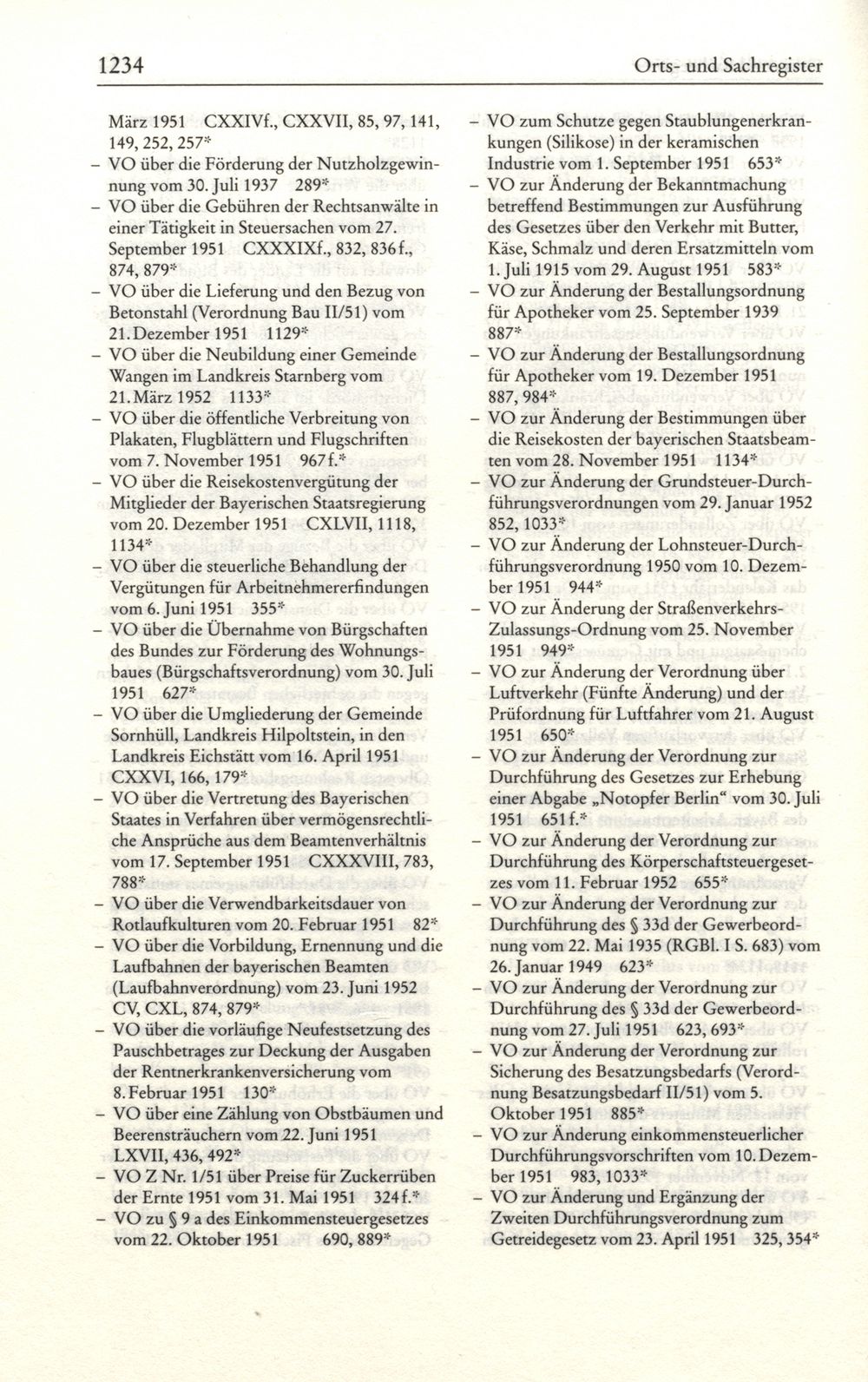 1234 Orts- und Sachregister

März 1951 CXXIVf., CXXVII, 85, 97, 141, 149, 252, 257*
– VO über die Förderung der Nutzholzgewinnung vom 30. Juli 1937 289*
– VO über die Gebühren der Rechtsanwälte in einer Tätigkeit in Steuersachen vom 27. September 1951 CXXXIXf., 832, 836f., 874, 879*
– VO über die Lieferung und den Bezug von Betonstahl (Verordnung Bau II/51) vom 21. Dezember 1951 1129*
– VO über die Neubildung einer Gemeinde Wangen im Landkreis Starnberg vom 21. März 1952 1133*
– VO über die öffentliche Verbreitung von Plakaten, Flugblättern und Flugschriften vom 7. November 1951 967f.*
– VO über die Reisekostenvergütung der Mitglieder der Bayerischen Staatsregierung vom 20. Dezember 1951 CXLVII, 1118, 1134*
– VO über die steuerliche Behandlung der Vergütungen für Arbeitnehmererfindungen vom 6. Juni 1951 355*
– VO über die Übernahme von Bürgschaften des Bundes zur Förderung des Wohnungsbaues (Bürgschaftsverordnung) vom 30. Juli 1951 627*
– VO über die Umgliederung der Gemeinde Sornhüll, Landkreis Hilpoltstein, in den Landkreis Eichstätt vom 16. April 1951 CXXVI, 166, 179*
– VO über die Vertretung des Bayerischen Staates in Verfahren über vermögensrechtliche Ansprüche aus dem Beamtenverhältnis vom 17. September 1951 CXXXVIII, 783, 788*
– VO über die Verwendbarkeitsdauer von Rotlaufkulturen vom 20. Februar 1951 82*
– VO über die Vorbildung, Ernennung und die Laufbahnen der bayerischen Beamten (Laufbahnverordnung) vom 23. Juni 1952 CV, CXL, 874, 879*
– VO über die vorläufige Neufestsetzung des Pauschbetrages zur Deckung der Ausgaben der Rentnerkrankenversicherung vom 8. Februar 1951 130*
– VO über eine Zählung von Obstbäumen und Beerensträuchern vom 22. Juni 1951 LXVII, 436, 492*
– VO Z Nr. 1/51 über Preise für Zuckerrüben der Ernte 1951 vom 31. Mai 1951 324f.*
– VO zu § 9 a des Einkommensteuergesetzes vom 22. Oktober 1951 690, 889*

– VO zum Schutze gegen Staublungenerkrankungen (Silikose) in der keramischen Industrie vom 1. September 1951 653*
– VO zur Änderung der Bekanntmachung betreffend Bestimmungen zur Ausführung des Gesetzes über den Verkehr mit Butter, Käse, Schmalz und deren Ersatzmitteln vom 1. Juli 1915 vom 29. August 1951 583*
– VO zur Änderung der Bestallungsordnung für Apotheker vom 25. September 1939 887*
– VO zur Änderung der Bestallungsordnung für Apotheker vom 19. Dezember 1951 887, 984*
– VO zur Änderung der Bestimmungen über die Reisekosten der bayerischen Staatsbeamten vom 28. November 1951 1134*
– VO zur Änderung der Grundsteuer-Durchführungsverordnungen vom 29. Januar 1952 852, 1033*
– VO zur Änderung der Lohnsteuer-Durchführungsverordnung 1950 vom 10. Dezember 1951 944*
– VO zur Änderung der Straßenverkehrs-Zulassungs-Ordnung vom 25. November 1951 949*
– VO zur Änderung der Verordnung über Luftverkehr (Fünfte Änderung) und der Prüfordnung für Luftfahrer vom 21. August 1951 650*
– VO zur Änderung der Verordnung zur Durchführung des Gesetzes zur Erhebung einer Abgabe „Notopfer Berlin“ vom 30. Juli 1951 651f.*
– VO zur Änderung der Verordnung zur Durchführung des Körperschaftsteuergesetzes vom 11. Februar 1952 655*
– VO zur Änderung der Verordnung zur Durchführung des § 33d der Gewerbeordnung vom 22. Mai 1935 (RGBl. I S. 683) vom 26. Januar 1949 623*
– VO zur Änderung der Verordnung zur Durchführung des § 33d der Gewerbeordnung vom 27. Juli 1951 623, 693*
– VO zur Änderung der Verordnung zur Sicherung des Besatzungsbedarfs (Verordnung Besatzungsbedarf II/51) vom 5. Oktober 1951 885*
– VO zur Änderung einkommensteuerlicher Durchführungsvorschriften vom 10. Dezember 1951 983, 1033*
– VO zur Änderung und Ergänzung der Zweiten Durchführungsverordnung zum Getreidegesetz vom 23. April 1951 325, 354*